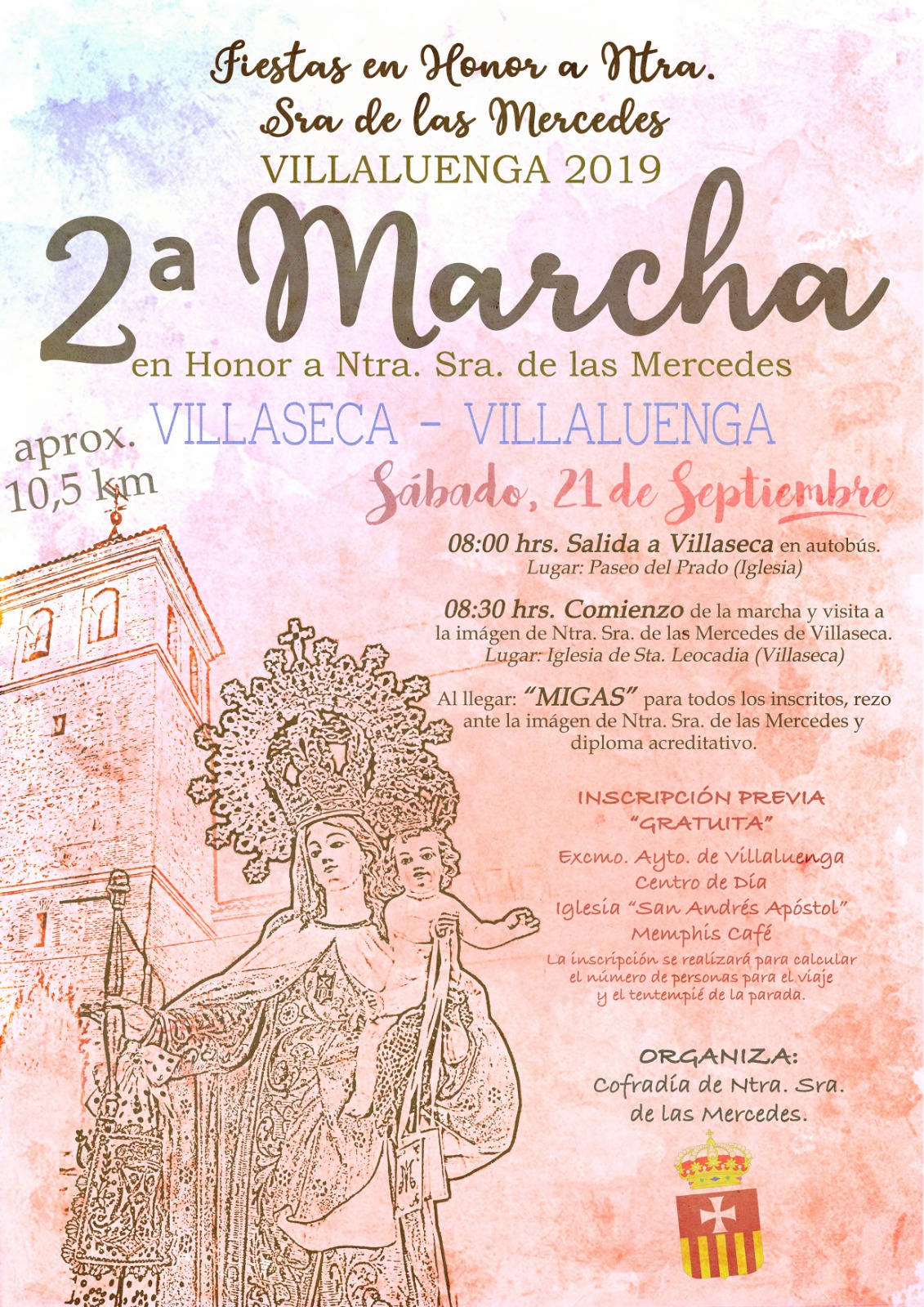 Fiestas en Honor a Ntra. Sra de las Mercedes
VILLALUENGA 2019

2ª Marcha
en Honor a Ntra. Sra. de las Mercedes

VILLASECA - VILLALUENGA

aprox. 10,5 km

Sábado, 21 de Septiembre

08:00 hrs. Salida a Villaseca en autobús.
Lugar: Paseo del Prado (Iglesia)

08:30 hrs. Comienzo de la marcha y visita a la imágen de Ntra. Sra. de las Mercedes de Villaseca.
Lugar: Iglesia de Sta. Leocadia (Villaseca)

Al llegar: "MIGAS" para todos los inscritos, rezo ante la imágen de Ntra. Sra. de las Mercedes y diploma acreditativo.

INSCRIPCIÓN PREVIA
"GRATUITA"

Excmo. Ayto. de Villaluenga
Centro de Día
Iglesia "San Andrés Apóstol"
Memphis Café
La inscripción se realizará para calcular el número de personas para el viaje y el tentempié de la parada.

ORGANIZA:
Cofradía de Ntra. Sra. de las Mercedes.